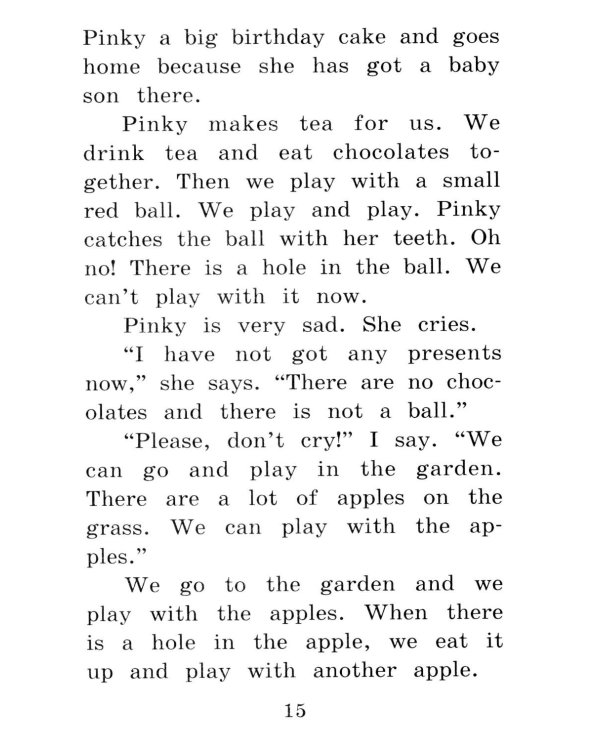 Pinky a big birthday cake and goes home because she has got a baby son there.

Pinky makes tea for us. We drink tea and eat chocolates together. Then we play with a small red ball. We play and play. Pinky catches the ball with her teeth. Oh no! There is a hole in the ball. We can't play with it now.

Pinky is very sad. She cries.

"I have not got any presents now," she says. "There are no chocolates and there is not a ball."

"Please, don't cry!" I say. "We can go and play in the garden. There are a lot of apples on the grass. We can play with the apples."

We go to the garden and we play with the apples. When there is a hole in the apple, we eat it up and play with another apple.

15